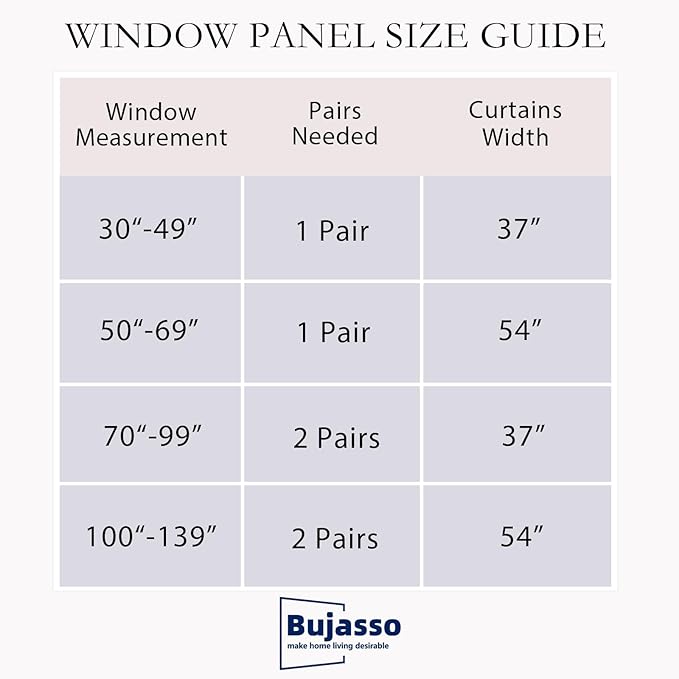 WINDOW PANEL SIZE GUIDE

| Window Measurement | Pairs Needed | Curtains Width |
|---|---|---|
| 30“-49” | 1 Pair | 37” |
| 50“-69” | 1 Pair | 54” |
| 70“-99” | 2 Pairs | 37” |
| 100“-139” | 2 Pairs | 54” |

Bujasso
make home living desirable